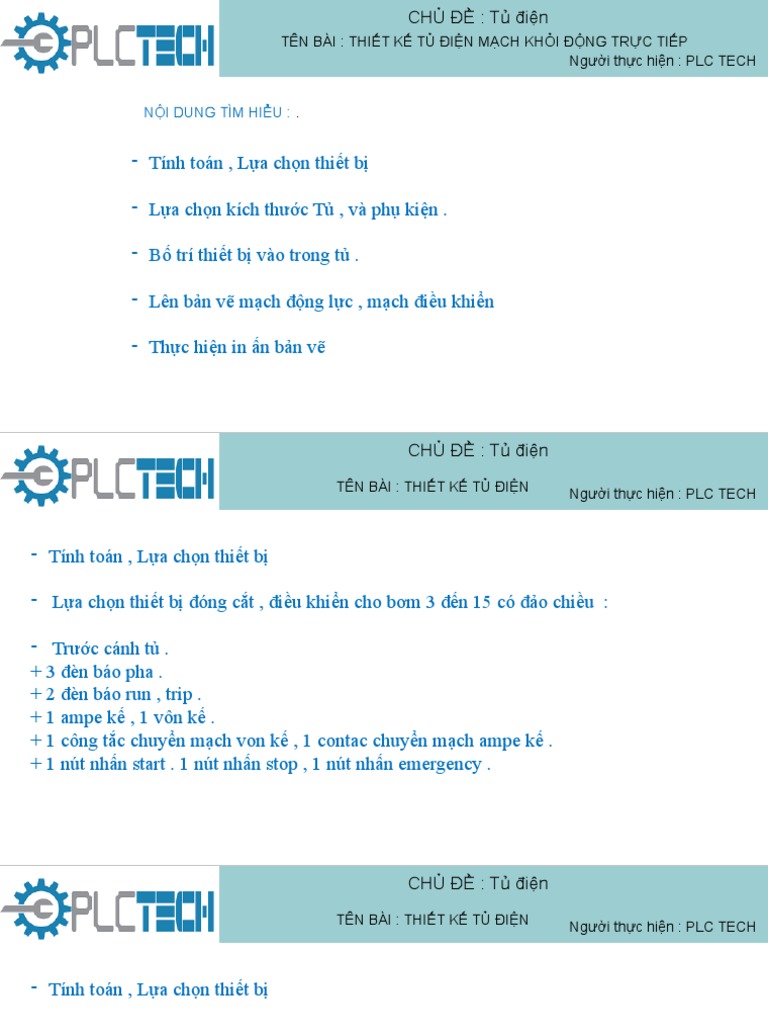 PLCTECH

CHỦ ĐỀ : Tủ điện

TÊN BÀI : THIẾT KẾ TỦ ĐIỆN MẠCH KHỞI ĐỘNG TRỰC TIẾP

Người thực hiện : PLC TECH

NỘI DUNG TÌM HIỂU : .

- Tính toán , Lựa chọn thiết bị

- Lựa chọn kích thước Tủ , và phụ kiện .

- Bố trí thiết bị vào trong tủ .

- Lên bản vẽ mạch động lực , mạch điều khiển

- Thực hiện in ấn bản vẽ

PLCTECH

CHỦ ĐỀ : Tủ điện

TÊN BÀI : THIẾT KẾ TỦ ĐIỆN

Người thực hiện : PLC TECH

- Tính toán , Lựa chọn thiết bị

- Lựa chọn thiết bị đóng cắt , điều khiển cho bơm 3 đến 15 có đảo chiều :

- Trước cánh tủ .
+ 3 đèn báo pha .
+ 2 đèn báo run , trip .
+ 1 ampe kế , 1 vôn kế .
+ 1 công tắc chuyển mạch von kế , 1 contac chuyển mạch ampe kế .
+ 1 nút nhấn start . 1 nút nhấn stop , 1 nút nhấn emergency .

PLCTECH

CHỦ ĐỀ : Tủ điện

TÊN BÀI : THIẾT KẾ TỦ ĐIỆN

Người thực hiện : PLC TECH

- Tính toán , Lựa chọn thiết bị